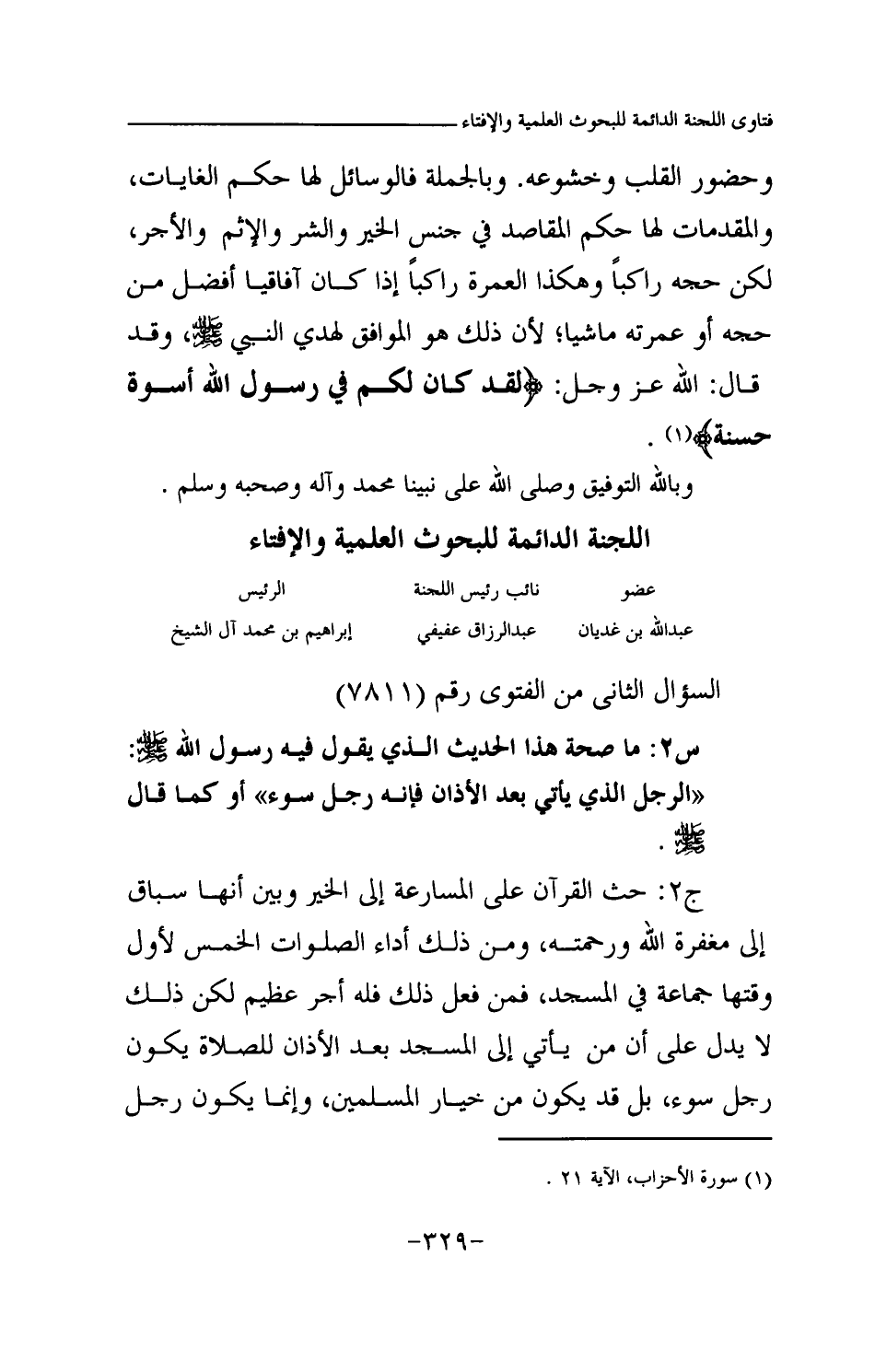 فتاوى اللجنة الدائمة للبحوث العلمية والإفتاء

وحضور القلب وخشوعه. وبالجملة فالوسائل لها حكم الغايات، والمقدمات لها حكم المقاصد في جنس الخير والشر والإثم والأجر، لكن حجه راكباً وهكذا العمرة راكباً إذا كان آفاقيا أفضل من حجه أو عمرته ماشيا؛ لأن ذلك هو الموافق لهدي النبي ﷺ، وقد قال: الله عز وجل: ﴿لقد كان لكم في رسول الله أسوة حسنة﴾(١) .

وبالله التوفيق وصلى الله على نبينا محمد وآله وصحبه وسلم .

اللجنة الدائمة للبحوث العلمية والإفتاء

| عضو | نائب رئيس اللجنة | الرئيس |
|---|---|---|
| عبدالله بن غديان | عبدالرزاق عفيفي | إبراهيم بن محمد آل الشيخ |

السؤال الثاني من الفتوى رقم (٧٨١١)

س٢: ما صحة هذا الحديث الذي يقول فيه رسول الله ﷺ: «الرجل الذي يأتي بعد الأذان فإنه رجل سوء» أو كما قال ﷺ .

ج٢: حث القرآن على المسارعة إلى الخير وبين أنها سباق إلى مغفرة الله ورحمته، ومن ذلك أداء الصلوات الخمس لأول وقتها جماعة في المسجد، فمن فعل ذلك فله أجر عظيم لكن ذلك لا يدل على أن من يأتي إلى المسجد بعد الأذان للصلاة يكون رجل سوء، بل قد يكون من خيار المسلمين، وإنما يكون رجل

(١) سورة الأحزاب، الآية ٢١ .

-٣٢٩-